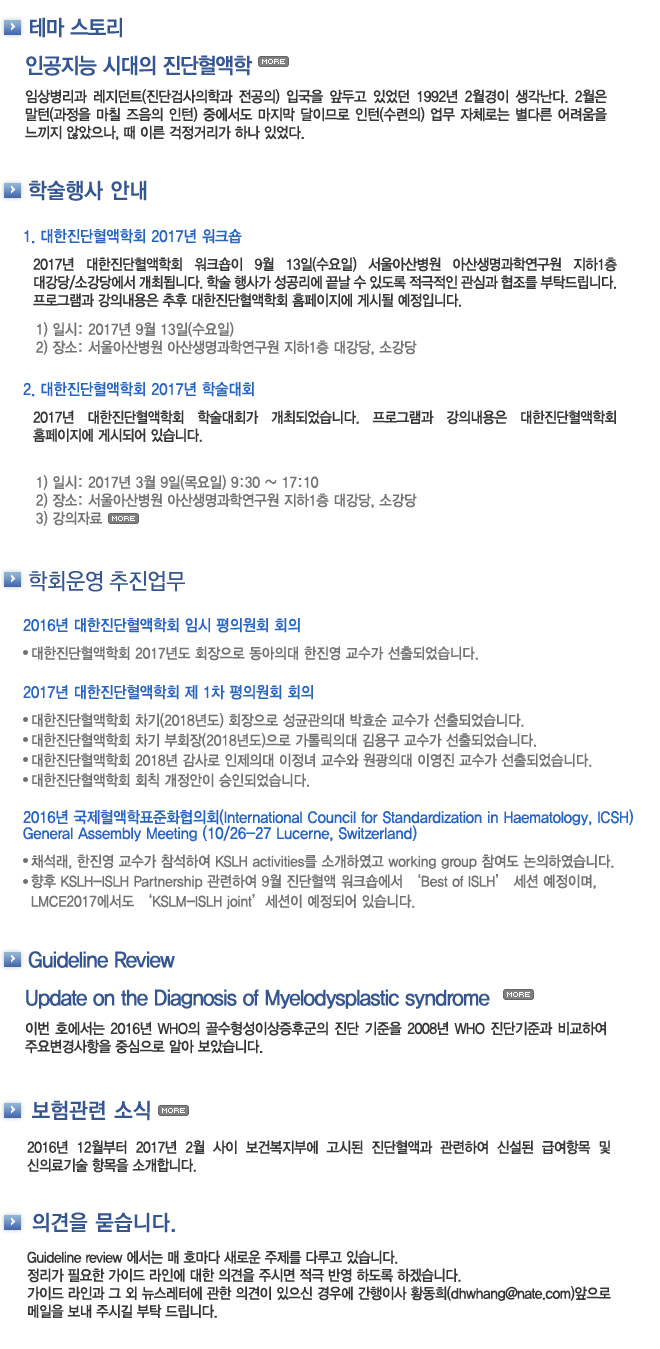 테마 스토리

인공지능 시대의 진단혈액학 MORE

임상병리과 레지던트(진단검사의학과 전공의) 입국을 앞두고 있었던 1992년 2월경이 생각난다. 2월은 말턴(과정을 마칠 즈음의 인턴) 중에서도 마지막 달이므로 인턴(수련의) 업무 자체로는 별다른 어려움을 느끼지 않았으나, 때 이른 걱정거리가 하나 있었다.

학술행사 안내

1. 대한진단혈액학회 2017년 워크숍

2017년 대한진단혈액학회 워크숍이 9월 13일(수요일) 서울아산병원 아산생명과학연구원 지하1층 대강당/소강당에서 개최됩니다. 학술 행사가 성공리에 끝날 수 있도록 적극적인 관심과 협조를 부탁드립니다. 프로그램과 강의내용은 추후 대한진단혈액학회 홈페이지에 게시될 예정입니다.

1) 일시: 2017년 9월 13일(수요일)
2) 장소: 서울아산병원 아산생명과학연구원 지하1층 대강당, 소강당

2. 대한진단혈액학회 2017년 학술대회

2017년 대한진단혈액학회 학술대회가 개최되었습니다. 프로그램과 강의내용은 대한진단혈액학회 홈페이지에 게시되어 있습니다.

1) 일시: 2017년 3월 9일(목요일) 9:30 ~ 17:10
2) 장소: 서울아산병원 아산생명과학연구원 지하1층 대강당, 소강당
3) 강의자료 MORE

학회운영 추진업무

2016년 대한진단혈액학회 임시 평의원회 회의

• 대한진단혈액학회 2017년도 회장으로 동아의대 한진영 교수가 선출되었습니다.

2017년 대한진단혈액학회 제 1차 평의원회 회의

• 대한진단혈액학회 차기(2018년도) 회장으로 성균관의대 박효순 교수가 선출되었습니다.
• 대한진단혈액학회 차기 부회장(2018년도)으로 가톨릭의대 김용구 교수가 선출되었습니다.
• 대한진단혈액학회 2018년 감사로 인제의대 이정녀 교수와 원광의대 이영진 교수가 선출되었습니다.
• 대한진단혈액학회 회칙 개정안이 승인되었습니다.

2016년 국제혈액학표준화협의회(International Council for Standardization in Haematology, ICSH) General Assembly Meeting (10/26-27 Lucerne, Switzerland)

• 채석래, 한진영 교수가 참석하여 KSLH activities를 소개하였고 working group 참여도 논의하였습니다.
• 향후 KSLH-ISLH Partnership 관련하여 9월 진단혈액 워크숍에서 'Best of ISLH' 세션 예정이며, LMCE2017에서도 'KSLM-ISLH joint'세션이 예정되어 있습니다.

Guideline Review

Update on the Diagnosis of Myelodysplastic syndrome MORE

이번 호에서는 2016년 WHO의 골수형성이상증후군의 진단 기준을 2008년 WHO 진단기준과 비교하여 주요변경사항을 중심으로 알아 보았습니다.

보험관련 소식 MORE

2016년 12월부터 2017년 2월 사이 보건복지부에 고시된 진단혈액과 관련하여 신설된 급여항목 및 신의료기술 항목을 소개합니다.

의견을 묻습니다.

Guideline review 에서는 매 호마다 새로운 주제를 다루고 있습니다.
정리가 필요한 가이드 라인에 대한 의견을 주시면 적극 반영 하도록 하겠습니다.
가이드 라인과 그 외 뉴스레터에 관한 의견이 있으신 경우에 간행이사 황동희(dhwhang@nate.com)앞으로 메일을 보내 주시길 부탁 드립니다.